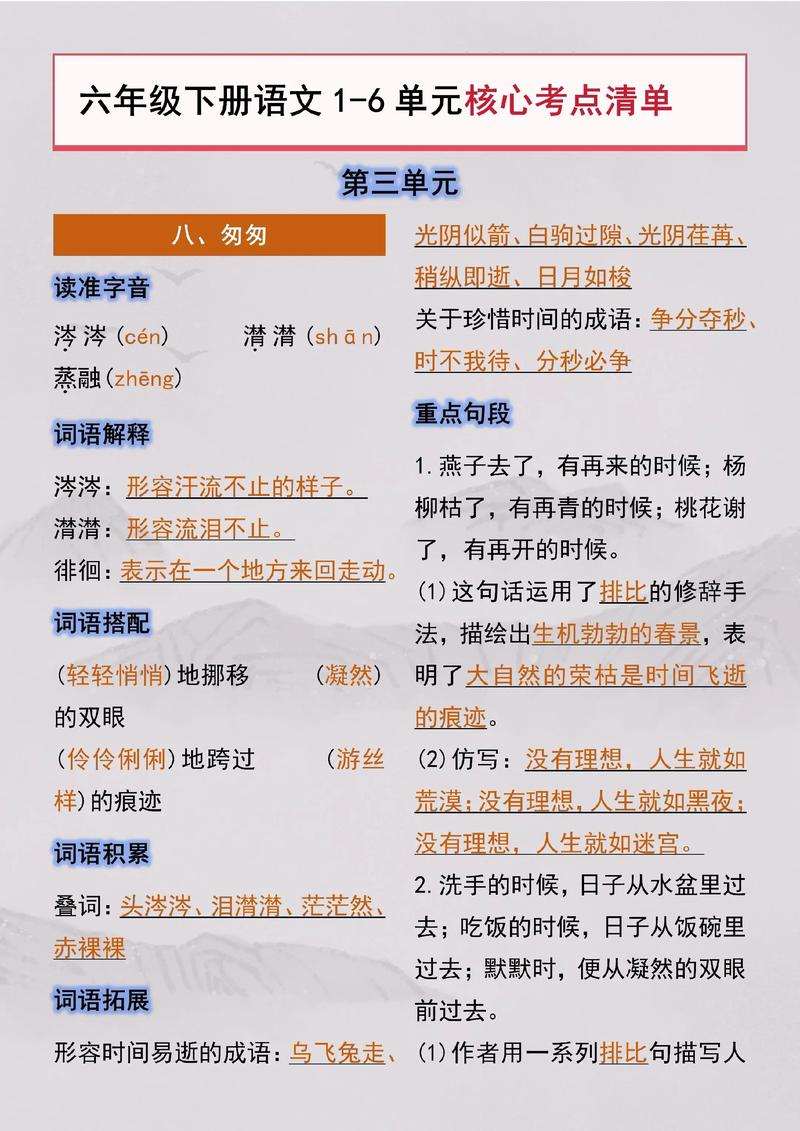 六年级下册语文 1-6 单元核心考点清单

第三单元

八、匆匆

读准字音

涔涔（cén）　潸潸（shān）
蒸融（zhēng）

词语解释

涔涔：形容汗流不止的样子。
潸潸：形容流泪不止。
徘徊：表示在一个地方来回走动。

词语搭配

（轻轻悄悄）地挪移　（凝然）的双眼
（伶伶俐俐）地跨过　（游丝样）的痕迹

词语积累

叠词：头涔涔、泪潸潸、茫茫然、赤裸裸

词语拓展

形容时间易逝的成语：乌飞兔走、光阴似箭、白驹过隙、光阴荏苒、稍纵即逝、日月如梭
关于珍惜时间的成语：争分夺秒、时不我待、分秒必争

重点句段

1.燕子去了，有再来的时候；杨柳枯了，有再青的时候；桃花谢了，有再开的时候。
(1)这句话运用了排比的修辞手法，描绘出生机勃勃的春景，表明了大自然的荣枯是时间飞逝的痕迹。
(2)仿写：没有理想，人生就如荒漠；没有理想，人生就如黑夜；没有理想，人生就如迷宫。
2.洗手的时候，日子从水盆里过去；吃饭的时候，日子从饭碗里过去；默默时，便从凝然的双眼前过去。
(1)作者用一系列排比句描写人